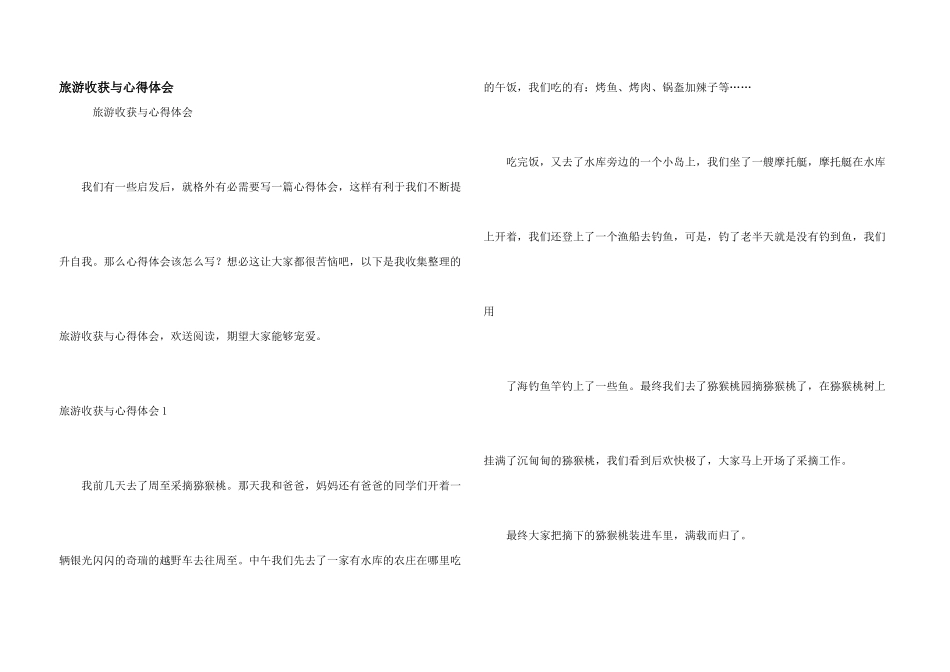 旅游收获与心得体会

旅游收获与心得体会

我们有一些启发后，就格外有必需要写一篇心得体会，这样有利于我们不断提升自我。那么心得体会该怎么写？想必这让大家都很苦恼吧，以下是我收集整理的旅游收获与心得体会，欢送阅读，期望大家能够宠爱。

旅游收获与心得体会1

我前几天去了周至采摘猕猴桃。那天我和爸爸，妈妈还有爸爸的同学们开着一辆银光闪闪的奇瑞的越野车去往周至。中午我们先去了一家有水库的农庄在哪里吃的午饭，我们吃的有：烤鱼、烤肉、锅盔加辣子等……

吃完饭，又去了水库旁边的一个小岛上，我们坐了一艘摩托艇，摩托艇在水库上开着，我们还登上了一个渔船去钓鱼，可是，钓了老半天就是没有钓到鱼，我们用

了海钓鱼竿钓上了一些鱼。最终我们去了猕猴桃园摘猕猴桃了，在猕猴桃树上挂满了沉甸甸的猕猴桃，我们看到后欢快极了，大家马上开场了采摘工作。

最终大家把摘下的猕猴桃装进车里，满载而归了。